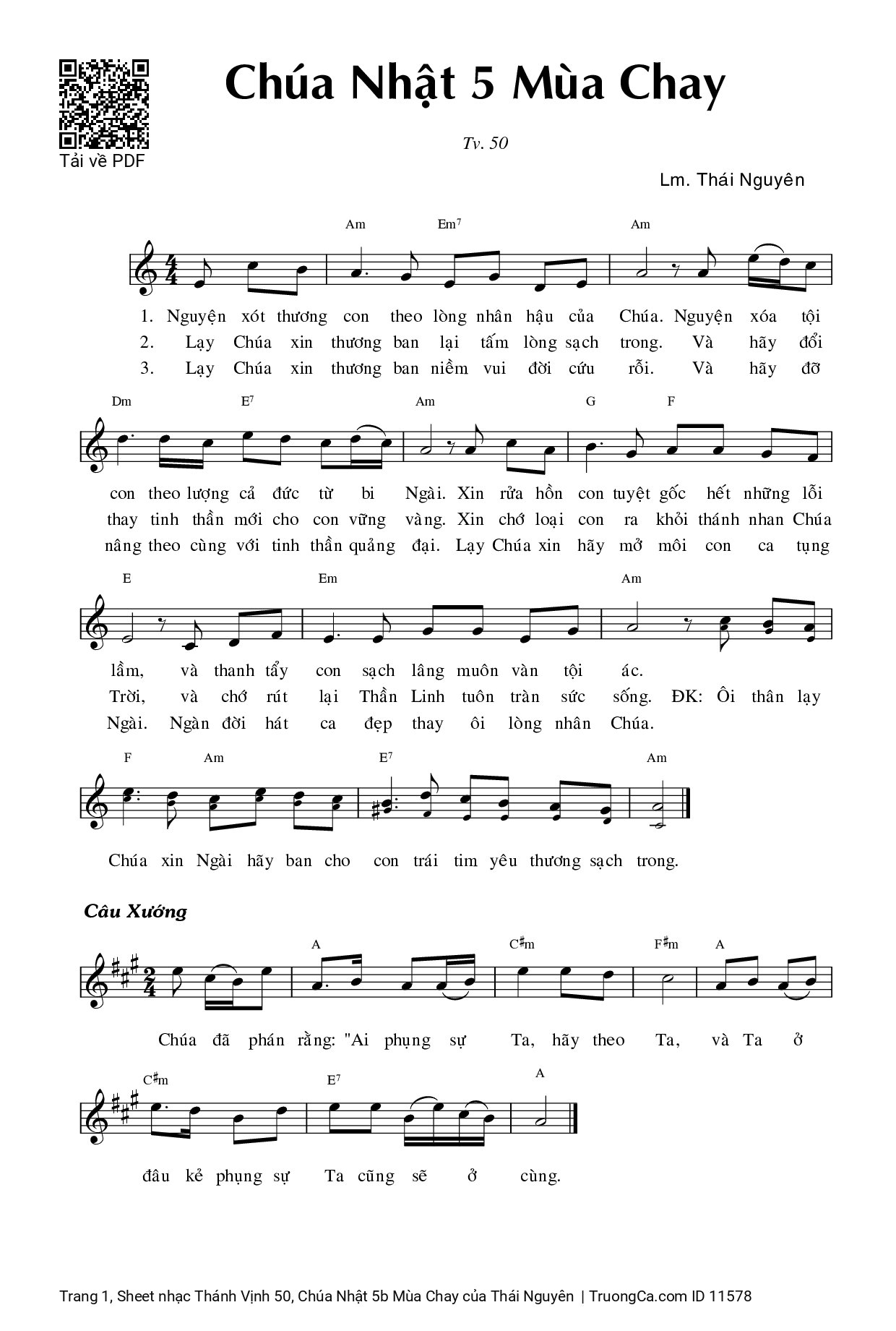 Tải về PDF

Chúa Nhật 5 Mùa Chay

Tv. 50

Lm. Thái Nguyên

Am Em$^7$ Am

1. Nguyện xót thương con theo lòng nhân hậu của Chúa. Nguyện xóa tội
2. Lạy Chúa xin thương ban lại tấm lòng sạch trong. Và hãy đổi
3. Lạy Chúa xin thương ban niềm vui đời cứu rỗi. Và hãy đỡ

Dm E$^7$ Am G F

con theo lượng cả đức từ bi Ngài. Xin rửa hồn con tuyệt gốc hết những lỗi
thay tinh thần mới cho con vững vàng. Xin chớ loại con ra khỏi thánh nhan Chúa
nâng theo cùng với tinh thần quảng đại. Lạy Chúa xin hãy mở môi con ca tụng

E Em Am

lầm, và thanh tẩy con sạch lâng muôn vàn tội ác.
Trời, và chớ rút lại Thần Linh tuôn tràn sức sống. ĐK: Ôi thân lạy
Ngài. Ngàn đời hát ca đẹp thay ôi lòng nhân Chúa.

F Am E$^7$ Am

Chúa xin Ngài hãy ban cho con trái tim yêu thương sạch trong.

Câu Xướng

A C♯m F♯m A

Chúa đã phán rằng: "Ai phụng sự Ta, hãy theo Ta, và Ta ở

C♯m E$^7$ A

đâu kẻ phụng sự Ta cũng sẽ ở cùng.

Trang 1, Sheet nhạc Thánh Vịnh 50, Chúa Nhật 5b Mùa Chay của Thái Nguyên | TruongCa.com ID 11578